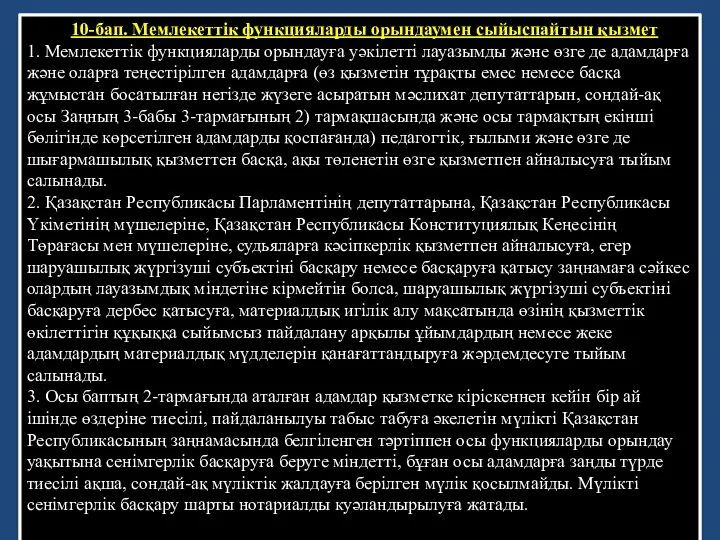 10-бап. Мемлекеттік функцияларды орындаумен сыйыспайтын қызмет

1. Мемлекеттік функцияларды орындауға уәкілетті лауазымды және өзге де адамдарға және оларға теңестірілген адамдарға (өз қызметін тұрақты емес немесе басқа жұмыстан босатылған негізде жүзеге асыратын мәслихат депутаттарын, сондай-ақ осы Заңның 3-бабы 3-тармағының 2) тармақшасында және осы тармақтың екінші бөлігінде көрсетілген адамдарды қоспағанда) педагогтік, ғылыми және өзге де шығармашылық қызметтен басқа, ақы төленетін өзге қызметпен айналысуға тыйым салынады.

2. Қазақстан Республикасы Парламентінің депутаттарына, Қазақстан Республикасы Үкіметінің мүшелеріне, Қазақстан Республикасы Конституциялық Кеңесінің Төрағасы мен мүшелеріне, судьяларға кәсіпкерлік қызметпен айналысуға, егер шаруашылық жүргізуші субъектіні басқару немесе басқаруға қатысу заңнамаға сәйкес олардың лауазымдық міндетіне кірмейтін болса, шаруашылық жүргізуші субъектіні басқаруға дербес қатысуға, материалдық игілік алу мақсатында өзінің қызметтік өкілеттігін құқыққа сыйымсыз пайдалану арқылы ұйымдардың немесе жеке адамдардың материалдық мүдделерін қанағаттандыруға жәрдемдесуге тыйым салынады.

3. Осы баптың 2-тармағында аталған адамдар қызметке кіріскеннен кейін бір ай ішінде өздеріне тиесілі, пайдаланылуы табыс табуға әкелетін мүлікті Қазақстан Республикасының заңнамасында белгіленген тәртіппен осы функцияларды орындау уақытына сенімгерлік басқаруға беруге міндетті, бұған осы адамдарға заңды түрде тиесілі ақша, сондай-ақ мүліктік жалдауға берілген мүлік қосылмайды. Мүлікті сенімгерлік басқару шарты нотариалды куәландырылуға жатады.